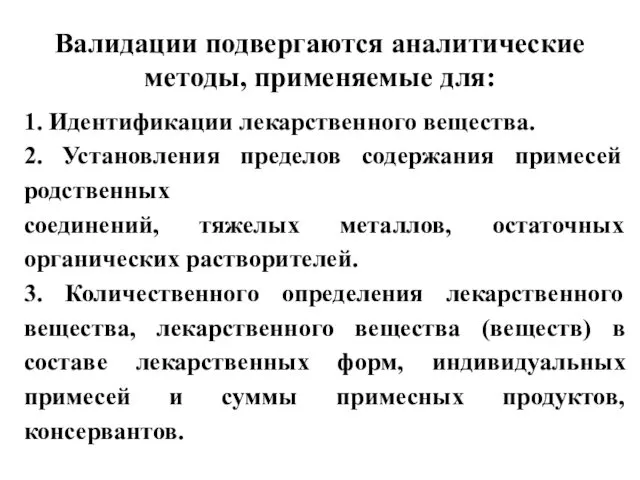 Валидации подвергаются аналитические методы, применяемые для:

1. Идентификации лекарственного вещества.

2. Установления пределов содержания примесей родственных
соединений, тяжелых металлов, остаточных органических растворителей.

3. Количественного определения лекарственного вещества, лекарственного вещества (веществ) в составе лекарственных форм, индивидуальных примесей и суммы примесных продуктов, консервантов.